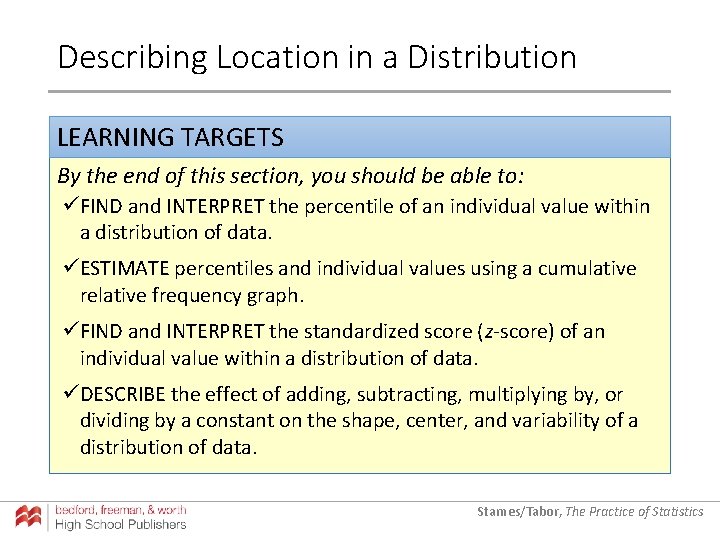 Describing Location in a Distribution

LEARNING TARGETS

By the end of this section, you should be able to:

✓FIND and INTERPRET the percentile of an individual value within a distribution of data.

✓ESTIMATE percentiles and individual values using a cumulative relative frequency graph.

✓FIND and INTERPRET the standardized score (z-score) of an individual value within a distribution of data.

✓DESCRIBE the effect of adding, subtracting, multiplying by, or dividing by a constant on the shape, center, and variability of a distribution of data.

bedford, freeman, & worth
High School Publishers

Starnes/Tabor, The Practice of Statistics